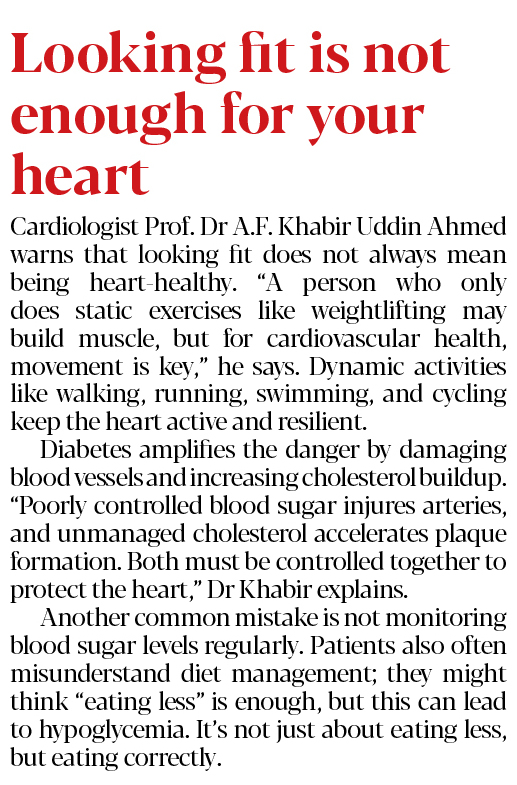 Looking fit is not enough for your heart

Cardiologist Prof. Dr A.F. Khabir Uddin Ahmed warns that looking fit does not always mean being heart-healthy. “A person who only does static exercises like weightlifting may build muscle, but for cardiovascular health, movement is key,” he says. Dynamic activities like walking, running, swimming, and cycling keep the heart active and resilient.

Diabetes amplifies the danger by damaging blood vessels and increasing cholesterol buildup. “Poorly controlled blood sugar injures arteries, and unmanaged cholesterol accelerates plaque formation. Both must be controlled together to protect the heart,” Dr Khabir explains.

Another common mistake is not monitoring blood sugar levels regularly. Patients also often misunderstand diet management; they might think “eating less” is enough, but this can lead to hypoglycemia. It’s not just about eating less, but eating correctly.